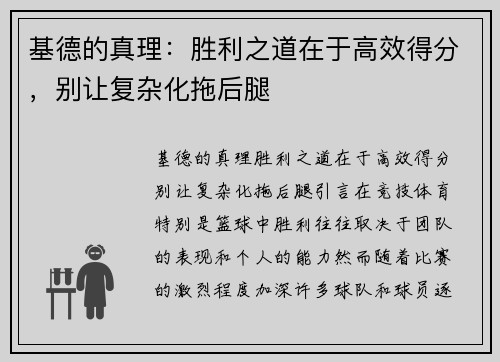 基德的真理：胜利之道在于高效得分，别让复杂化拖后腿

基德的真理胜利之道在于高效得分别让复杂化拖后腿引言在竞技体育特别是篮球中胜利往往取决于团队的表现和个人的能力然而随着比赛的激烈程度加深许多球队和球员逐